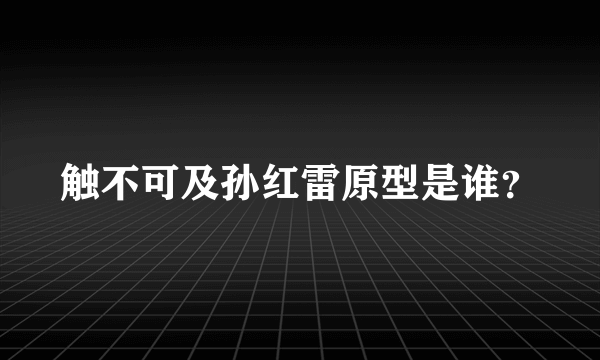 触不可及孙红雷原型是谁?